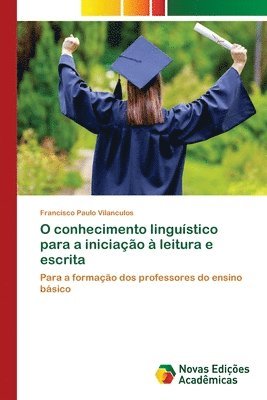 Francisco Paulo Vilanculos

O conhecimento linguístico para a iniciação à leitura e escrita

Para a formação dos professores do ensino básico

Novas Edições Acadêmicas